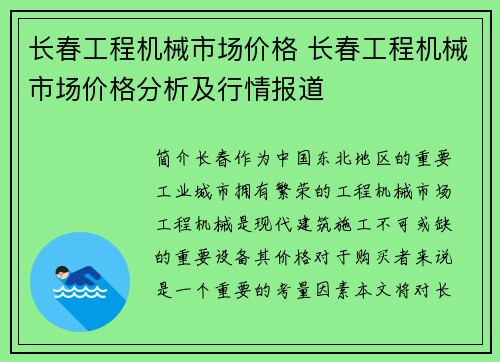 长春工程机械市场价格 长春工程机械市场价格分析及行情报道

简介长春作为中国东北地区的重要工业城市拥有繁荣的工程机械市场工程机械是现代建筑施工不可或缺的重要设备其价格对于购买者来说是一个重要的考量因素本文将对长